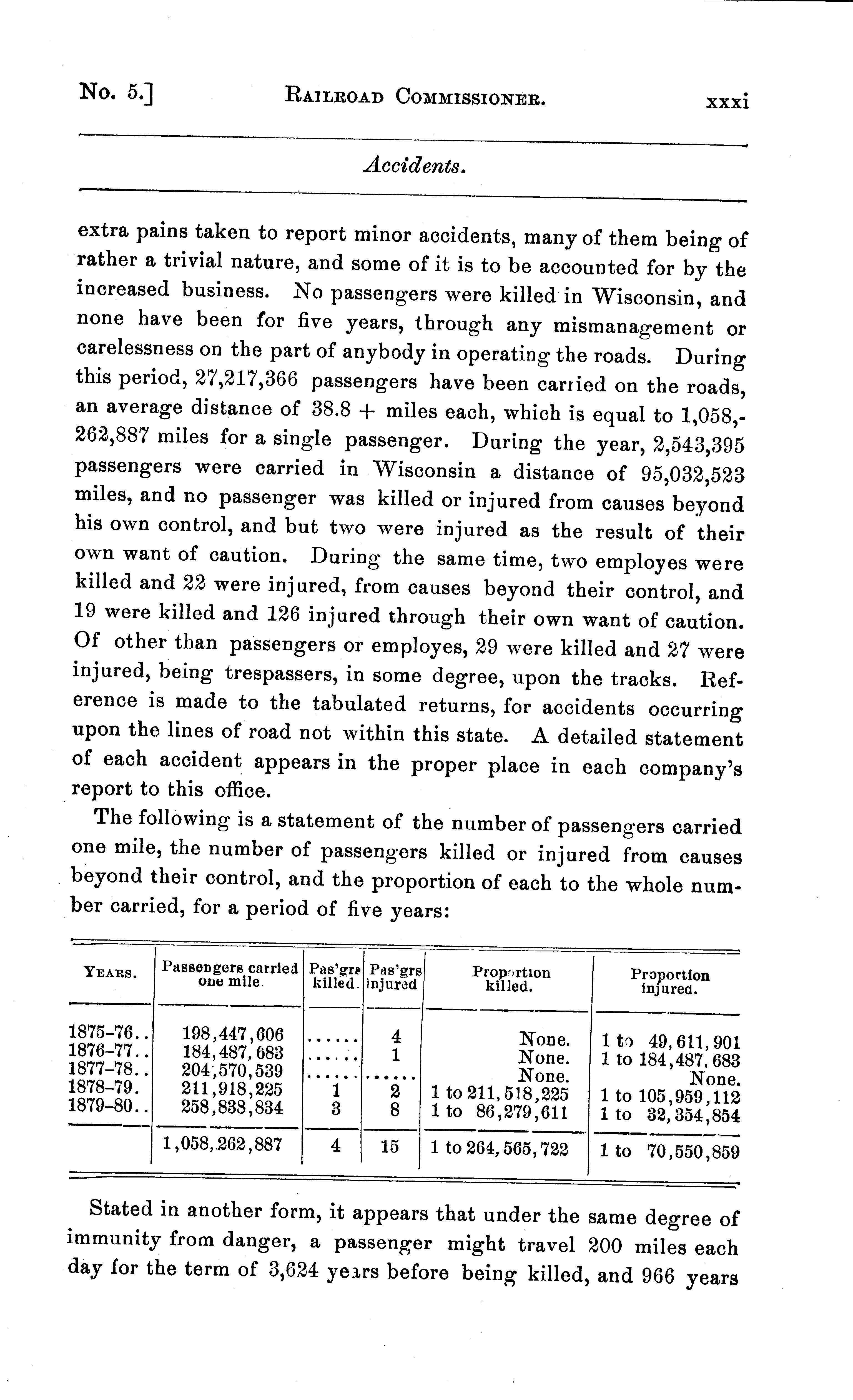 No. 5.] RAILROAD COMMISSIONER. xxxi

Accidents.

extra pains taken to report minor accidents, many of them being of rather a trivial nature, and some of it is to be accounted for by the increased business. No passengers were killed in Wisconsin, and none have been for five years, through any mismanagement or carelessness on the part of anybody in operating the roads. During this period, 27,217,366 passengers have been carried on the roads, an average distance of 38.8 + miles each, which is equal to 1,058,262,887 miles for a single passenger. During the year, 2,543,395 passengers were carried in Wisconsin a distance of 95,032,523 miles, and no passenger was killed or injured from causes beyond his own control, and but two were injured as the result of their own want of caution. During the same time, two employes were killed and 22 were injured, from causes beyond their control, and 19 were killed and 126 injured through their own want of caution. Of other than passengers or employes, 29 were killed and 27 were injured, being trespassers, in some degree, upon the tracks. Reference is made to the tabulated returns, for accidents occurring upon the lines of road not within this state. A detailed statement of each accident appears in the proper place in each company's report to this office.

The following is a statement of the number of passengers carried one mile, the number of passengers killed or injured from causes beyond their control, and the proportion of each to the whole number carried, for a period of five years:

| YEARS. | Passengers carried one mile. | Pas'grs killed. | Pas'grs injured | Proportion killed. | Proportion injured. |
|---|---|---|---|---|---|
| 1875-76.. | 198,447,606 | ...... | 4 | None. | 1 to 49,611,901 |
| 1876-77.. | 184,487,683 | ...... | 1 | None. | 1 to 184,487,683 |
| 1877-78.. | 204,570,539 | ...... | ...... | None. | None. |
| 1878-79. | 211,918,225 | 1 | 2 | 1 to 211,518,225 | 1 to 105,959,112 |
| 1879-80.. | 258,838,834 | 3 | 8 | 1 to 86,279,611 | 1 to 32,354,854 |
| | 1,058,262,887 | 4 | 15 | 1 to 264,565,722 | 1 to 70,550,859 |

Stated in another form, it appears that under the same degree of immunity from danger, a passenger might travel 200 miles each day for the term of 3,624 years before being killed, and 966 years